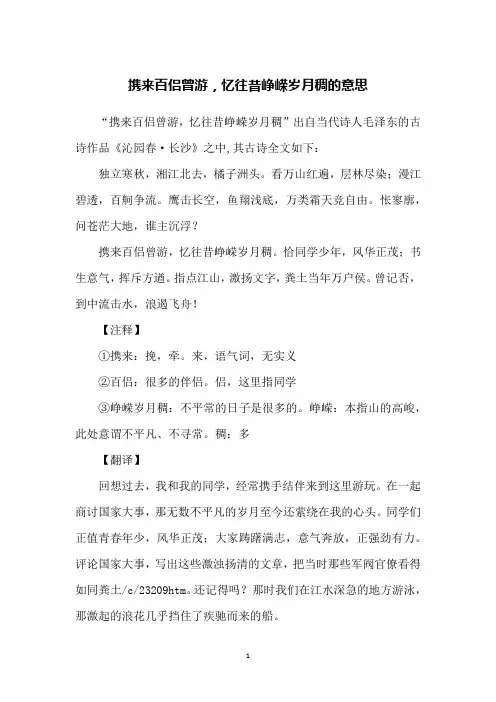 携来百侣曾游，忆往昔峥嵘岁月稠的意思

“携来百侣曾游，忆往昔峥嵘岁月稠”出自当代诗人毛泽东的古诗作品《沁园春·长沙》之中,其古诗全文如下：

独立寒秋，湘江北去，橘子洲头。看万山红遍，层林尽染；漫江碧透，百舸争流。鹰击长空，鱼翔浅底，万类霜天竞自由。怅寥廓，问苍茫大地，谁主沉浮？

携来百侣曾游，忆往昔峥嵘岁月稠。恰同学少年，风华正茂；书生意气，挥斥方遒。指点江山，激扬文字，粪土当年万户侯。曾记否，到中流击水，浪遏飞舟！

【注释】

①携来：挽，牵。来，语气词，无实义

②百侣：很多的伴侣。侣，这里指同学

③峥嵘岁月稠：不平常的日子是很多的。峥嵘：本指山的高峻，此处意谓不平凡、不寻常。稠：多

【翻译】

回想过去，我和我的同学，经常携手结伴来到这里游玩。在一起商讨国家大事，那无数不平凡的岁月至今还萦绕在我的心头。同学们正值青春年少，风华正茂；大家踌躇满志，意气奔放，正强劲有力。评论国家大事，写出这些激浊扬清的文章，把当时那些军阀官僚看得如同粪土/c/23209htm。还记得吗？那时我们在江水深急的地方游泳，那激起的浪花几乎挡住了疾驰而来的船。

1